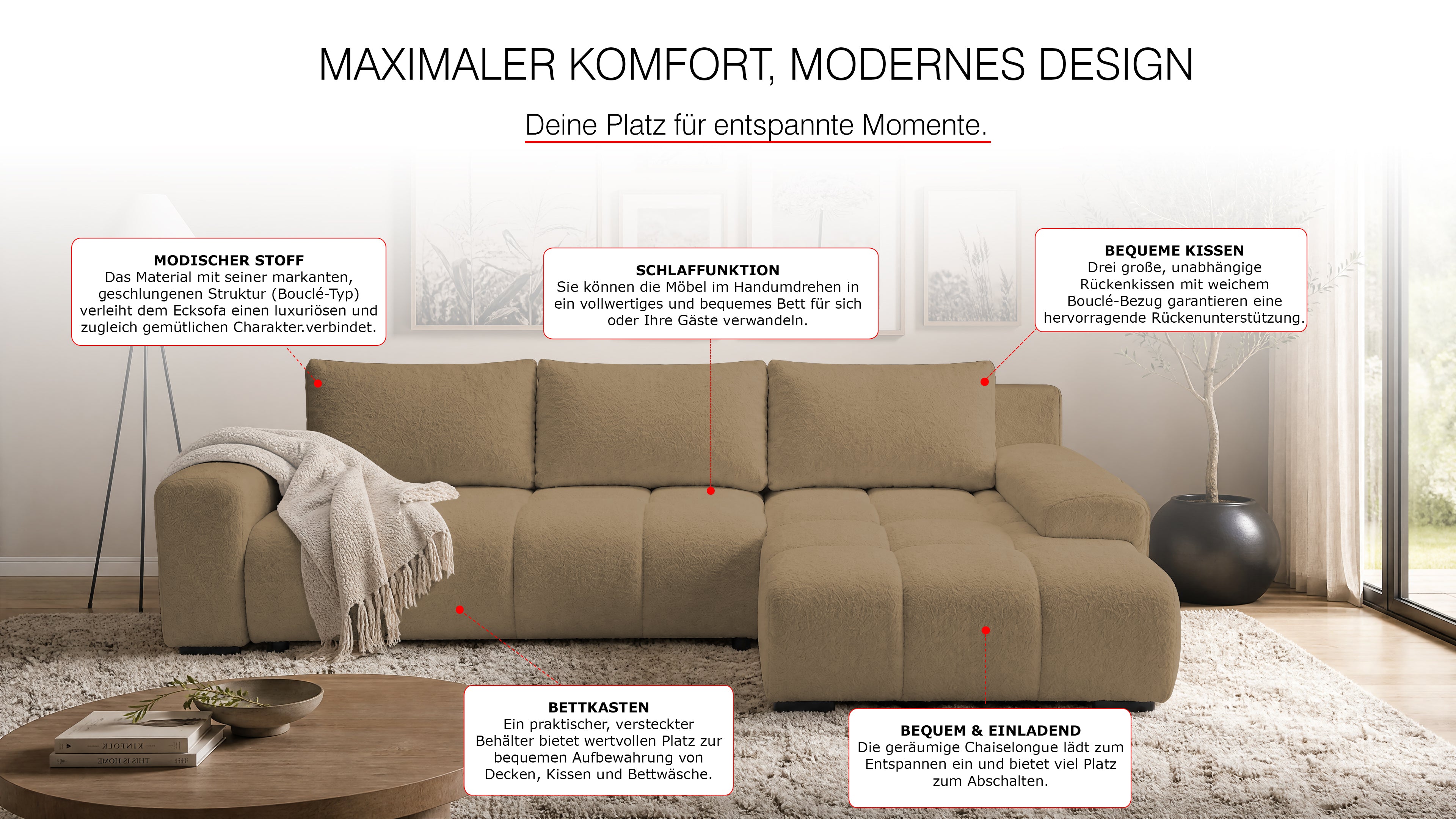 MAXIMALER KOMFORT, MODERNES DESIGN

Deine Platz für entspannte Momente.

MODISCHER STOFF
Das Material mit seiner markanten, geschlungenen Struktur (Bouclé-Typ) verleiht dem Ecksofa einen luxuriösen und zugleich gemütlichen Charakter.verbindet.

SCHLAFFUNKTION
Sie können die Möbel im Handumdrehen in ein vollwertiges und bequemes Bett für sich oder Ihre Gäste verwandeln.

BEQUEME KISSEN
Drei große, unabhängige Rückenkissen mit weichem Bouclé-Bezug garantieren eine hervorragende Rückenunterstützung.

BETTKASTEN
Ein praktischer, versteckter Behälter bietet wertvollen Platz zur bequemen Aufbewahrung von Decken, Kissen und Bettwäsche.

BEQUEM & EINLADEND
Die geräumige Chaiselongue lädt zum Entspannen ein und bietet viel Platz zum Abschalten.